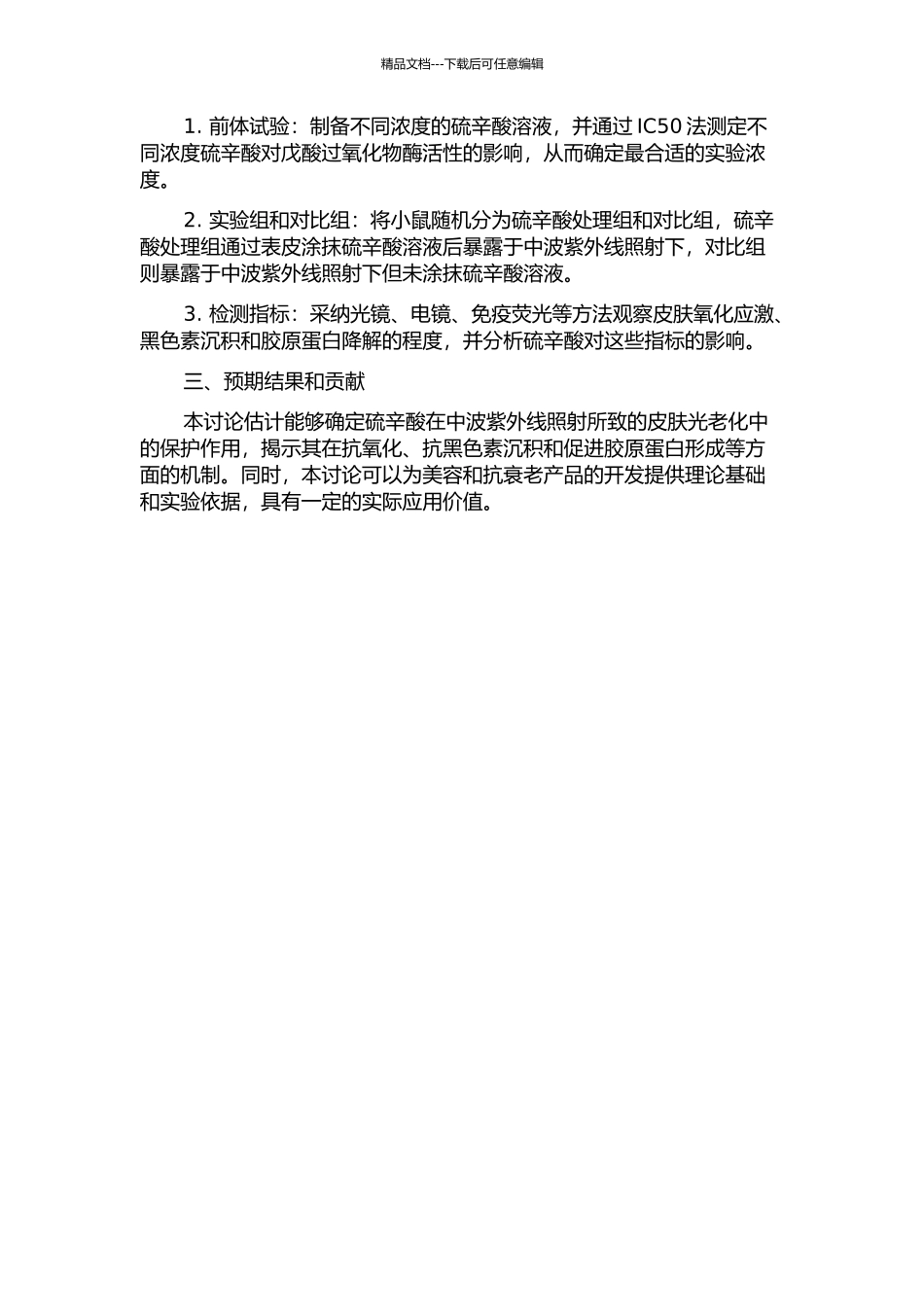 精品文档---下载后可任意编辑

1. 前体试验：制备不同浓度的硫辛酸溶液，并通过 IC50 法测定不同浓度硫辛酸对戊酸过氧化物酶活性的影响，从而确定最合适的实验浓度。

2. 实验组和对比组：将小鼠随机分为硫辛酸处理组和对比组，硫辛酸处理组通过表皮涂抹硫辛酸溶液后暴露于中波紫外线照射下，对比组则暴露于中波紫外线照射下但未涂抹硫辛酸溶液。

3. 检测指标：采纳光镜、电镜、免疫荧光等方法观察皮肤氧化应激、黑色素沉积和胶原蛋白降解的程度，并分析硫辛酸对这些指标的影响。

三、预期结果和贡献

本讨论估计能够确定硫辛酸在中波紫外线照射所致的皮肤光老化中的保护作用，揭示其在抗氧化、抗黑色素沉积和促进胶原蛋白形成等方面的机制。同时，本讨论可以为美容和抗衰老产品的开发提供理论基础和实验依据，具有一定的实际应用价值。